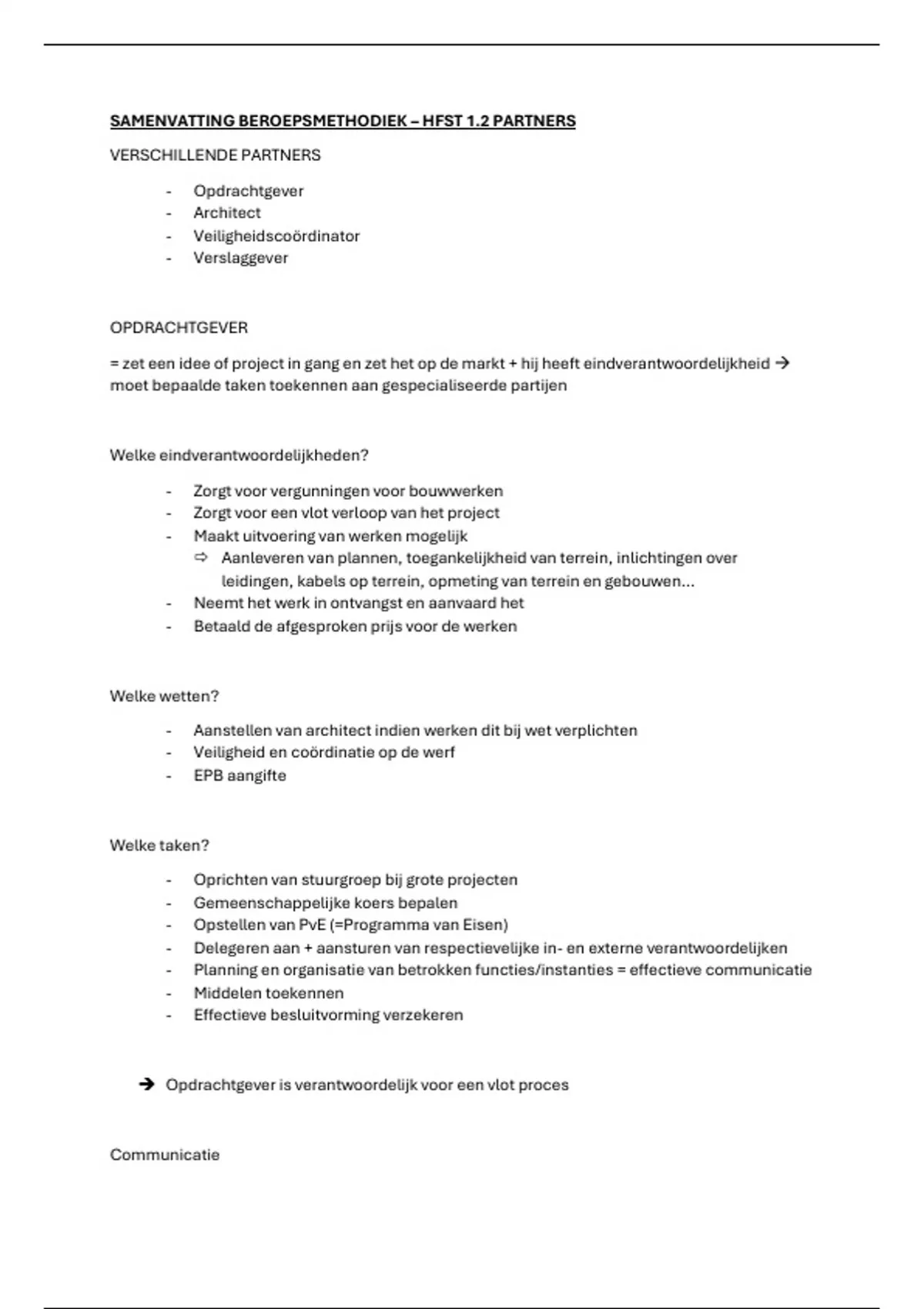 SAMENVATTING BEROEPSMETHODIEK – HFST 1.2 PARTNERS

VERSCHILLENDE PARTNERS

- Opdrachtgever
- Architect
- Veiligheidscoördinator
- Verslaggever

OPDRACHTGEVER

= zet een idee of project in gang en zet het op de markt + hij heeft eindverantwoordelijkheid → moet bepaalde taken toekennen aan gespecialiseerde partijen

Welke eindverantwoordelijkheden?

- Zorgt voor vergunningen voor bouwwerken
- Zorgt voor een vlot verloop van het project
- Maakt uitvoering van werken mogelijk
  ⇨ Aanleveren van plannen, toegankelijkheid van terrein, inlichtingen over leidingen, kabels op terrein, opmeting van terrein en gebouwen...
- Neemt het werk in ontvangst en aanvaard het
- Betaald de afgesproken prijs voor de werken

Welke wetten?

- Aanstellen van architect indien werken dit bij wet verplichten
- Veiligheid en coördinatie op de werf
- EPB aangifte

Welke taken?

- Oprichten van stuurgroep bij grote projecten
- Gemeenschappelijke koers bepalen
- Opstellen van PvE (=Programma van Eisen)
- Delegeren aan + aansturen van respectievelijke in- en externe verantwoordelijken
- Planning en organisatie van betrokken functies/instanties = effectieve communicatie
- Middelen toekennen
- Effectieve besluitvorming verzekeren

→ Opdrachtgever is verantwoordelijk voor een vlot proces

Communicatie